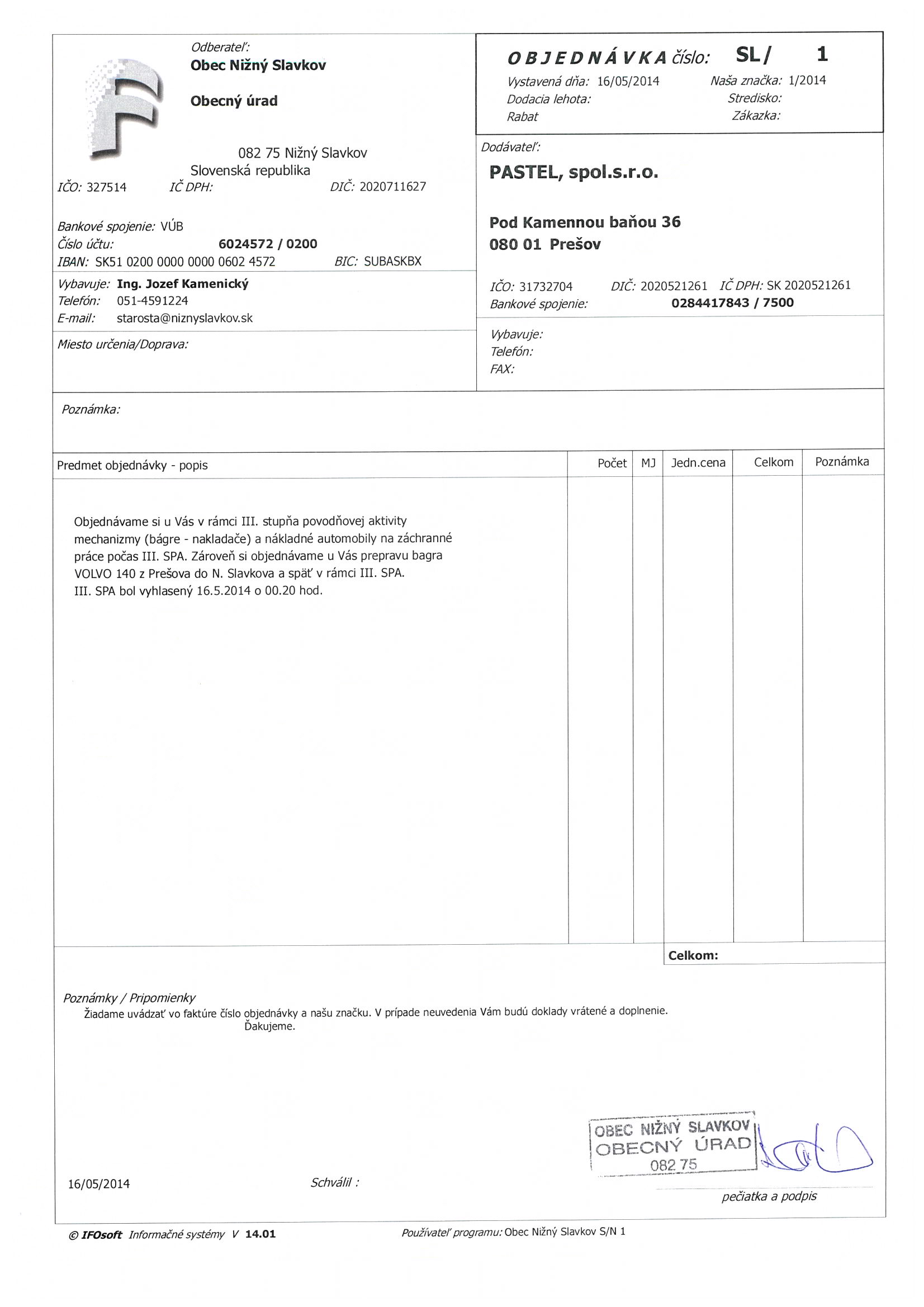 Odberateľ:
Obec Nižný Slavkov

Obecný úrad

082 75 Nižný Slavkov
Slovenská republika

IČO: 327514 IČ DPH: DIČ: 2020711627

Bankové spojenie: VÚB
Číslo účtu: 6024572 / 0200
IBAN: SK51 0200 0000 0000 0602 4572 BIC: SUBASKBX

Vybavuje: Ing. Jozef Kamenický
Telefón: 051-4591224
E-mail: starosta@niznyslavkov.sk

Miesto určenia/Doprava:

OBJEDNÁVKA číslo: SL/ 1
Vystavená dňa: 16/05/2014 Naša značka: 1/2014
Dodacia lehota: Stredisko:
Rabat Zákazka:

Dodávateľ:
PASTEL, spol.s.r.o.

Pod Kamennou baňou 36
080 01 Prešov

IČO: 31732704 DIČ: 2020521261 IČ DPH: SK 2020521261
Bankové spojenie: 0284417843 / 7500

Vybavuje:
Telefón:
FAX:

Poznámka:

| Predmet objednávky - popis | Počet | MJ | Jedn.cena | Celkom | Poznámka |
|---|---|---|---|---|---|
| Objednávame si u Vás v rámci III. stupňa povodňovej aktivity mechanizmy (bágre - nakladače) a nákladné automobily na záchranné práce počas III. SPA. Zároveň si objednávame u Vás prepravu bagra VOLVO 140 z Prešova do N. Slavkova a späť v rámci III. SPA. III. SPA bol vyhlasený 16.5.2014 o 00.20 hod. | | | | | |

Celkom:

Poznámky / Pripomienky
Žiadame uvádzať vo faktúre číslo objednávky a našu značku. V prípade neuvedenia Vám budú doklady vrátené a doplnenie.
Ďakujeme.

OBEC NIŽNÝ SLAVKOV
OBECNÝ ÚRAD
082 75

16/05/2014 Schválil : pečiatka a podpis

© IFOsoft Informačné systémy V 14.01 Používateľ programu: Obec Nižný Slavkov S/N 1